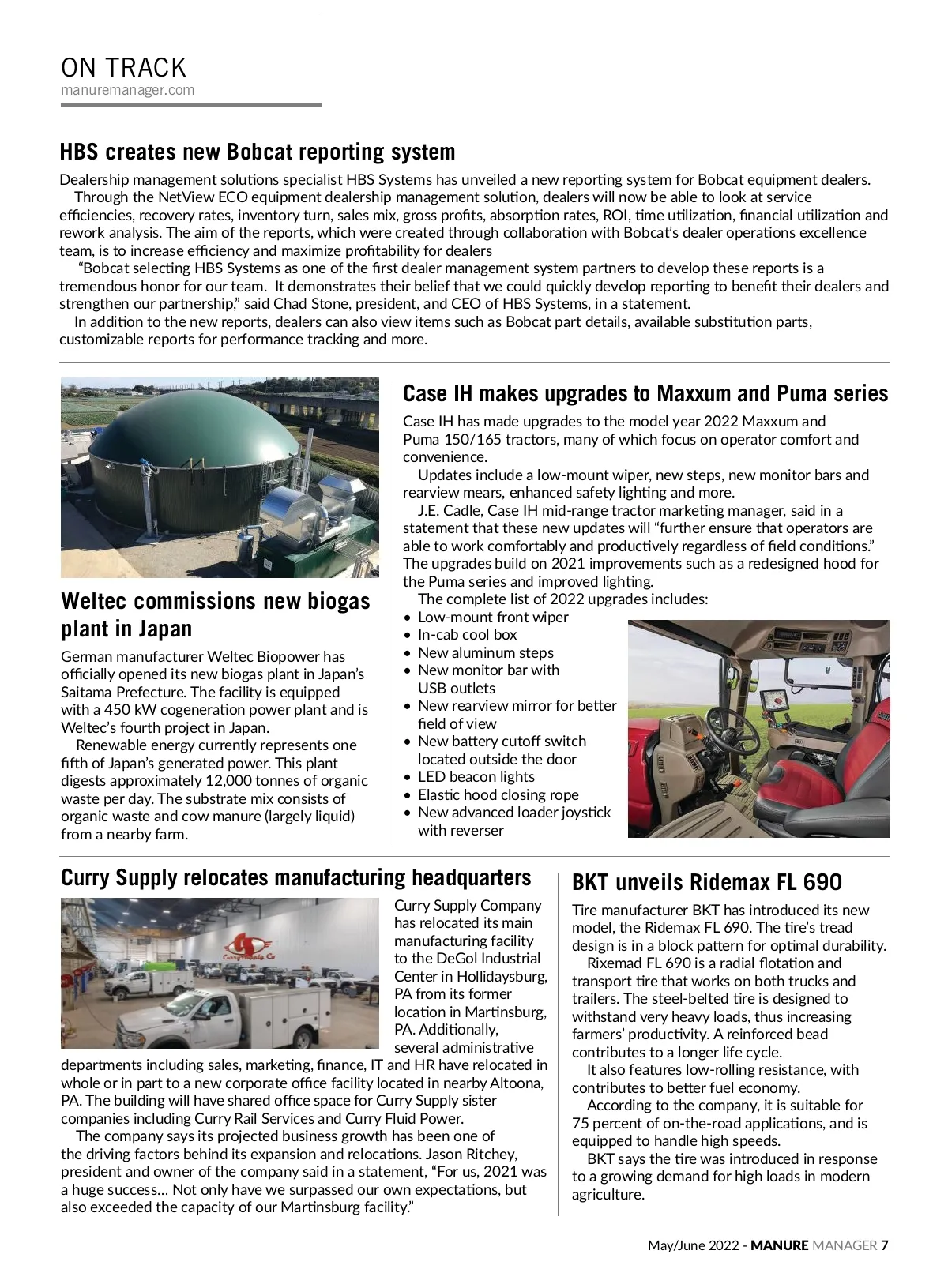 ON TRACK
manuremanager.com

HBS creates new Bobcat reporting system

Dealership management solutions specialist HBS Systems has unveiled a new reporting system for Bobcat equipment dealers.

Through the NetView ECO equipment dealership management solution, dealers will now be able to look at service efficiencies, recovery rates, inventory turn, sales mix, gross profits, absorption rates, ROI, time utilization, financial utilization and rework analysis. The aim of the reports, which were created through collaboration with Bobcat's dealer operations excellence team, is to increase efficiency and maximize profitability for dealers

"Bobcat selecting HBS Systems as one of the first dealer management system partners to develop these reports is a tremendous honor for our team. It demonstrates their belief that we could quickly develop reporting to benefit their dealers and strengthen our partnership," said Chad Stone, president, and CEO of HBS Systems, in a statement.

In addition to the new reports, dealers can also view items such as Bobcat part details, available substitution parts, customizable reports for performance tracking and more.

Weltec commissions new biogas plant in Japan

German manufacturer Weltec Biopower has officially opened its new biogas plant in Japan's Saitama Prefecture. The facility is equipped with a 450 kW cogeneration power plant and is Weltec's fourth project in Japan.

Renewable energy currently represents one fifth of Japan's generated power. This plant digests approximately 12,000 tonnes of organic waste per day. The substrate mix consists of organic waste and cow manure (largely liquid) from a nearby farm.

Case IH makes upgrades to Maxxum and Puma series

Case IH has made upgrades to the model year 2022 Maxxum and Puma 150/165 tractors, many of which focus on operator comfort and convenience.

Updates include a low-mount wiper, new steps, new monitor bars and rearview mears, enhanced safety lighting and more.

J.E. Cadle, Case IH mid-range tractor marketing manager, said in a statement that these new updates will "further ensure that operators are able to work comfortably and productively regardless of field conditions." The upgrades build on 2021 improvements such as a redesigned hood for the Puma series and improved lighting.

The complete list of 2022 upgrades includes:
• Low-mount front wiper
• In-cab cool box
• New aluminum steps
• New monitor bar with USB outlets
• New rearview mirror for better field of view
• New battery cutoff switch located outside the door
• LED beacon lights
• Elastic hood closing rope
• New advanced loader joystick with reverser

Curry Supply relocates manufacturing headquarters

Curry Supply Co

Curry Supply Company has relocated its main manufacturing facility to the DeGol Industrial Center in Hollidaysburg, PA from its former location in Martinsburg, PA. Additionally, several administrative departments including sales, marketing, finance, IT and HR have relocated in whole or in part to a new corporate office facility located in nearby Altoona, PA. The building will have shared office space for Curry Supply sister companies including Curry Rail Services and Curry Fluid Power.

The company says its projected business growth has been one of the driving factors behind its expansion and relocations. Jason Ritchey, president and owner of the company said in a statement, "For us, 2021 was a huge success… Not only have we surpassed our own expectations, but also exceeded the capacity of our Martinsburg facility."

BKT unveils Ridemax FL 690

Tire manufacturer BKT has introduced its new model, the Ridemax FL 690. The tire's tread design is in a block pattern for optimal durability.

Rixemad FL 690 is a radial flotation and transport tire that works on both trucks and trailers. The steel-belted tire is designed to withstand very heavy loads, thus increasing farmers' productivity. A reinforced bead contributes to a longer life cycle.

It also features low-rolling resistance, with contributes to better fuel economy.

According to the company, it is suitable for 75 percent of on-the-road applications, and is equipped to handle high speeds.

BKT says the tire was introduced in response to a growing demand for high loads in modern agriculture.

May/June 2022 - MANURE MANAGER 7